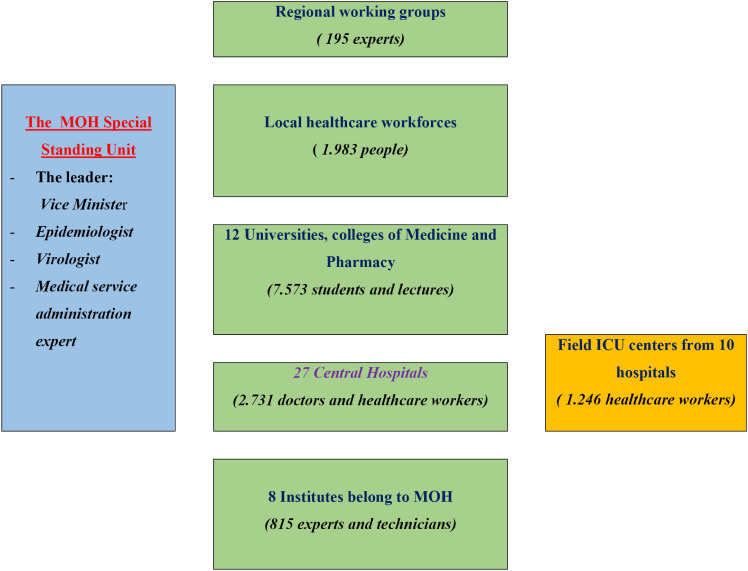 The MOH Special Standing Unit

- The leader: Vice Minister
- Epidemiologist
- Virologist
- Medical service administration expert

Regional working groups
( 195 experts)

Local healthcare workforces
( 1.983 people)

12 Universities, colleges of Medicine and Pharmacy
(7.573 students and lectures)

27 Central Hospitals
(2.731 doctors and healthcare workers)

8 Institutes belong to MOH
(815 experts and technicians)

Field ICU centers from 10 hospitals
( 1.246 healthcare workers)